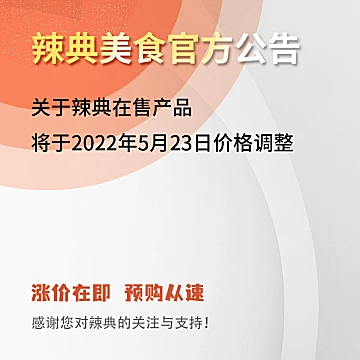 辣典美食官方公告

关于辣典在售产品
将于2022年5月23日价格调整

涨价在即 预购从速

感谢您对辣典的关注与支持！